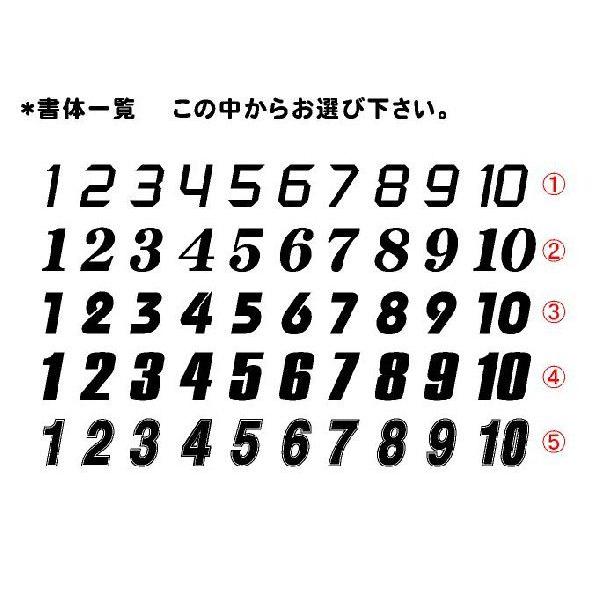 ＊書体一覧　この中からお選び下さい。

1 2 3 4 5 6 7 8 9 10 ①
1 2 3 4 5 6 7 8 9 10 ②
1 2 3 4 5 6 7 8 9 10 ③
1 2 3 4 5 6 7 8 9 10 ④
1 2 3 4 5 6 7 8 9 10 ⑤